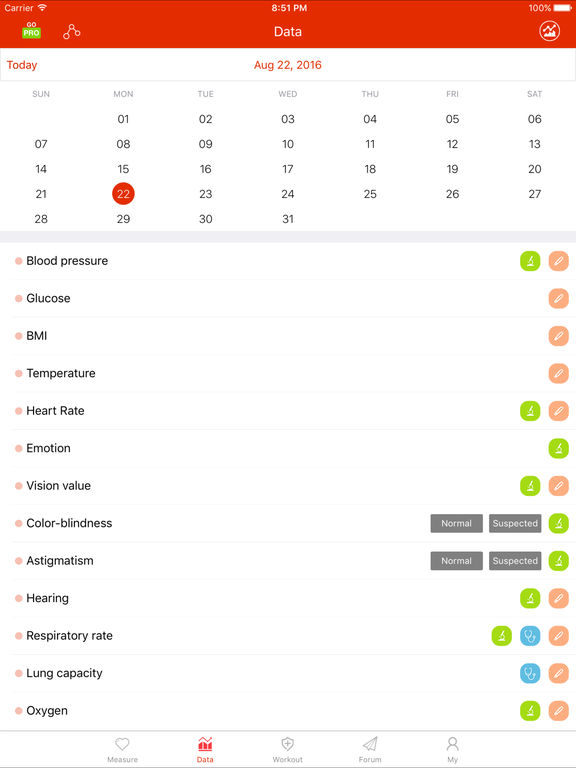 Carrier 8:51 PM 100%

GO PRO

Data

Today Aug 22, 2016

| SUN | MON | TUE | WED | THU | FRI | SAT |
|---|---|---|---|---|---|---|
| | 01 | 02 | 03 | 04 | 05 | 06 |
| 07 | 08 | 09 | 10 | 11 | 12 | 13 |
| 14 | 15 | 16 | 17 | 18 | 19 | 20 |
| 21 | 22 | 23 | 24 | 25 | 26 | 27 |
| 28 | 29 | 30 | 31 | | | |

Blood pressure

Glucose

BMI

Temperature

Heart Rate

Emotion

Vision value

Color-blindness Normal Suspected

Astigmatism Normal Suspected

Hearing

Respiratory rate

Lung capacity

Oxygen

Measure Data Workout Forum My